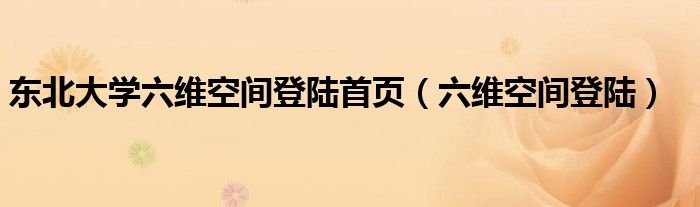 东北大学六维空间登陆首页（六维空间登陆）